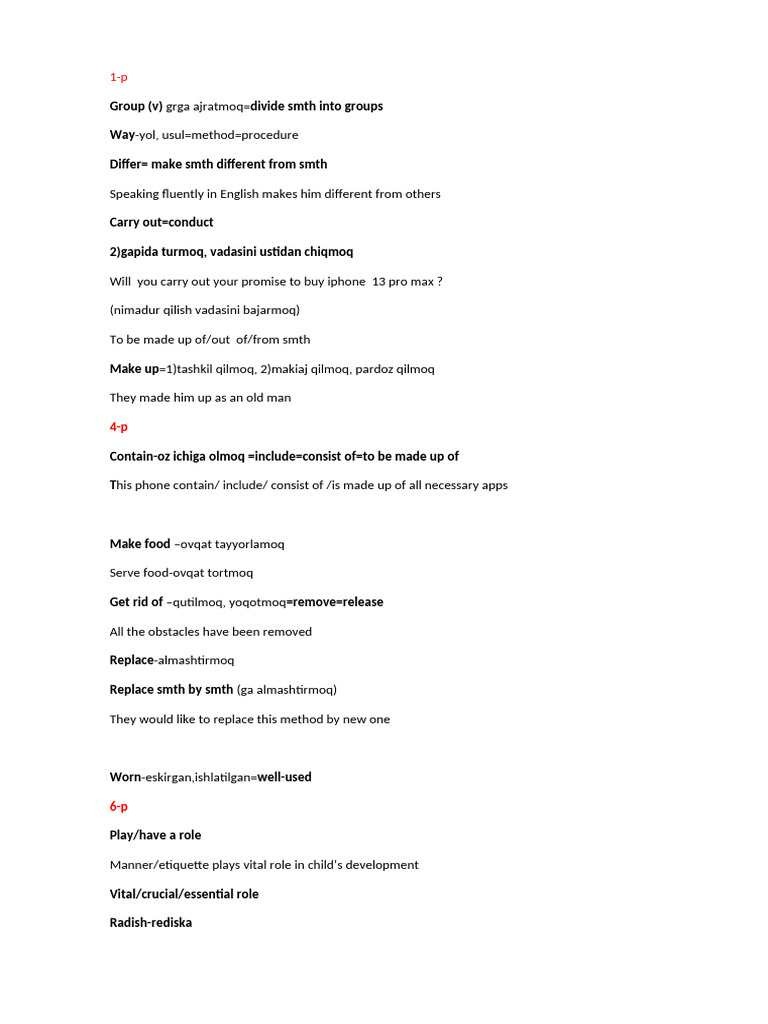 1-p

Group (v) grga ajratmoq=divide smth into groups

Way-yol, usul=method=procedure

Differ= make smth different from smth

Speaking fluently in English makes him different from others

Carry out=conduct

2)gapida turmoq, vadasini ustidan chiqmoq

Will you carry out your promise to buy iphone 13 pro max ?

(nimadur qilish vadasini bajarmoq)

To be made up of/out of/from smth

Make up=1)tashkil qilmoq, 2)makiaj qilmoq, pardoz qilmoq

They made him up as an old man

4-p

Contain-oz ichiga olmoq =include=consist of=to be made up of

This phone contain/ include/ consist of /is made up of all necessary apps

Make food –ovqat tayyorlamoq

Serve food-ovqat tortmoq

Get rid of –qutilmoq, yoqotmoq=remove=release

All the obstacles have been removed

Replace-almashtirmoq

Replace smth by smth (ga almashtirmoq)

They would like to replace this method by new one

Worn-eskirgan,ishlatilgan=well-used

6-p

Play/have a role

Manner/etiquette plays vital role in child's development

Vital/crucial/essential role

Radish-rediska